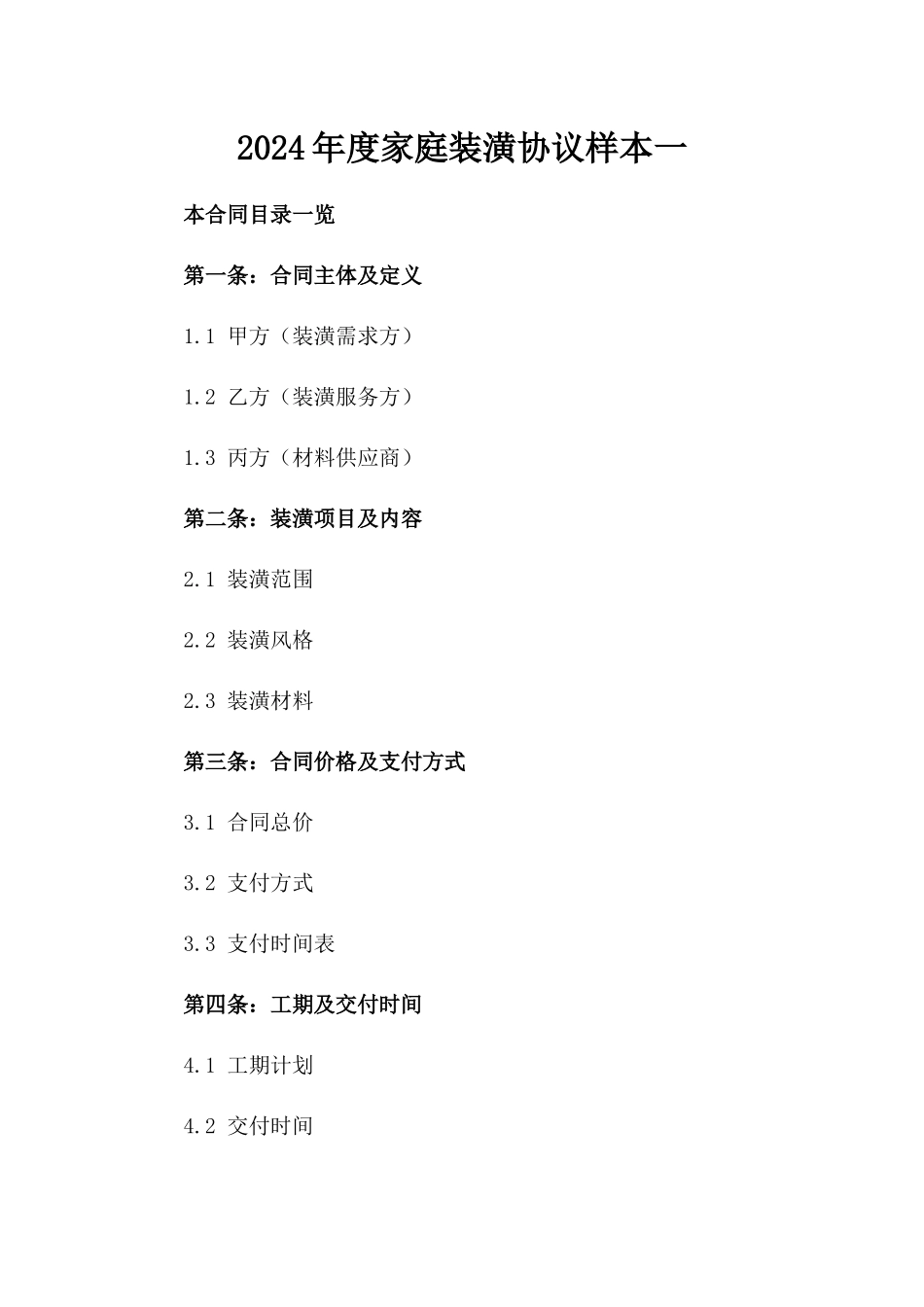 2024年度家庭装潢协议样本一

本合同目录一览

第一条：合同主体及定义

1.1 甲方（装潢需求方）

1.2 乙方（装潢服务方）

1.3 丙方（材料供应商）

第二条：装潢项目及内容

2.1 装潢范围

2.2 装潢风格

2.3 装潢材料

第三条：合同价格及支付方式

3.1 合同总价

3.2 支付方式

3.3 支付时间表

第四条：工期及交付时间

4.1 工期计划

4.2 交付时间